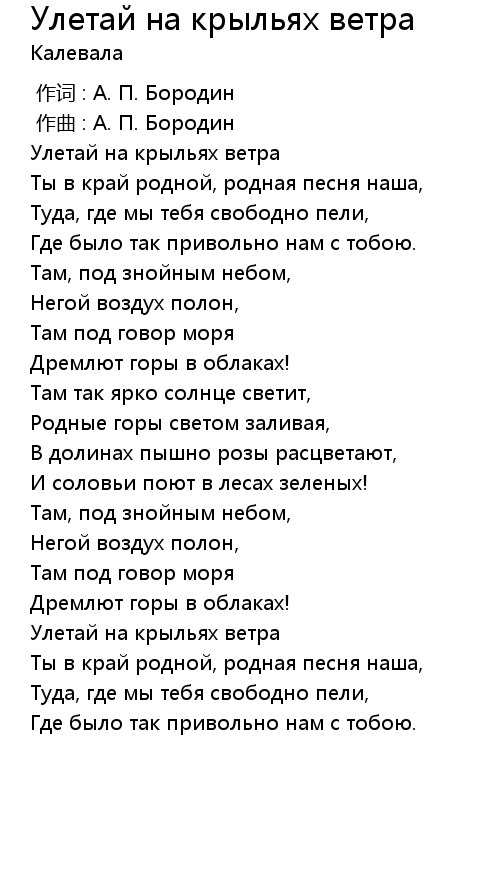 Улетай на крыльях ветра
Калевала

作词 : А. П. Бородин
作曲 : А. П. Бородин
Улетай на крыльях ветра
Ты в край родной, родная песня наша,
Туда, где мы тебя свободно пели,
Где было так привольно нам с тобою.
Там, под знойным небом,
Негой воздух полон,
Там под говор моря
Дремлют горы в облаках!
Там так ярко солнце светит,
Родные горы светом заливая,
В долинах пышно розы расцветают,
И соловьи поют в лесах зеленых!
Там, под знойным небом,
Негой воздух полон,
Там под говор моря
Дремлют горы в облаках!
Улетай на крыльях ветра
Ты в край родной, родная песня наша,
Туда, где мы тебя свободно пели,
Где было так привольно нам с тобою.